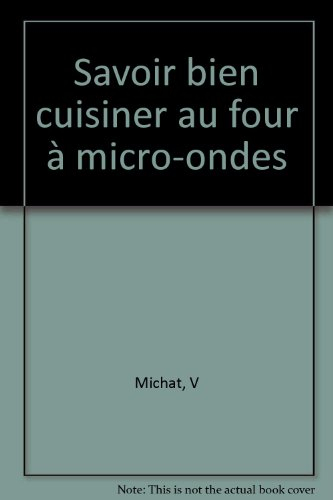 Savoir bien cuisiner au four à micro-ondes

Michat, V

Note: This is not the actual book cover